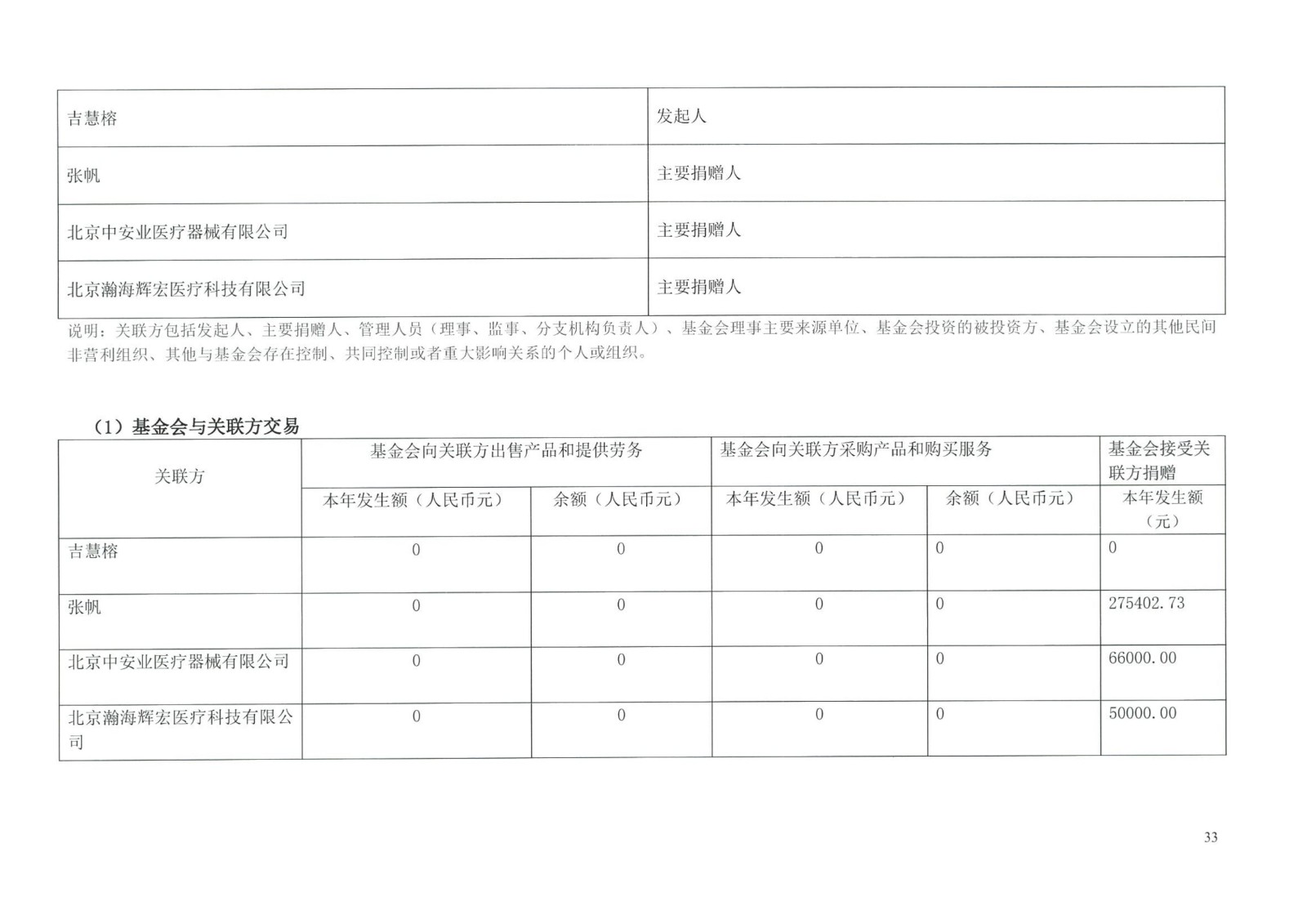 | 吉慧榕 | 发起人 |
|---|---|
| 张帆 | 主要捐赠人 |
| 北京中安业医疗器械有限公司 | 主要捐赠人 |
| 北京瀚海辉宏医疗科技有限公司 | 主要捐赠人 |

说明：关联方包括发起人、主要捐赠人、管理人员（理事、监事、分支机构负责人）、基金会理事主要来源单位、基金会投资的被投资方、基金会设立的其他民间非营利组织、其他与基金会存在控制、共同控制或者重大影响关系的个人或组织。

（1）基金会与关联方交易

| 关联方 | 基金会向关联方出售产品和提供劳务 | | 基金会向关联方采购产品和购买服务 | | 基金会接受关联方捐赠 |
|---|---|---|---|---|---|
| | 本年发生额（人民币元） | 余额（人民币元） | 本年发生额（人民币元） | 余额（人民币元） | 本年发生额（元） |
| 吉慧榕 | 0 | 0 | 0 | 0 | 0 |
| 张帆 | 0 | 0 | 0 | 0 | 275402.73 |
| 北京中安业医疗器械有限公司 | 0 | 0 | 0 | 0 | 66000.00 |
| 北京瀚海辉宏医疗科技有限公司 | 0 | 0 | 0 | 0 | 50000.00 |

33